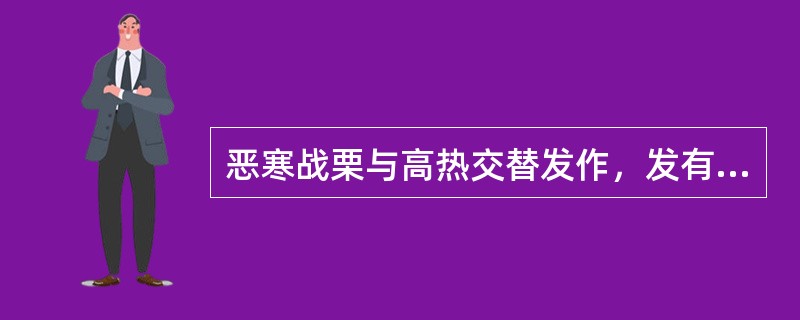 恶寒战栗与高热交替发作，发有...